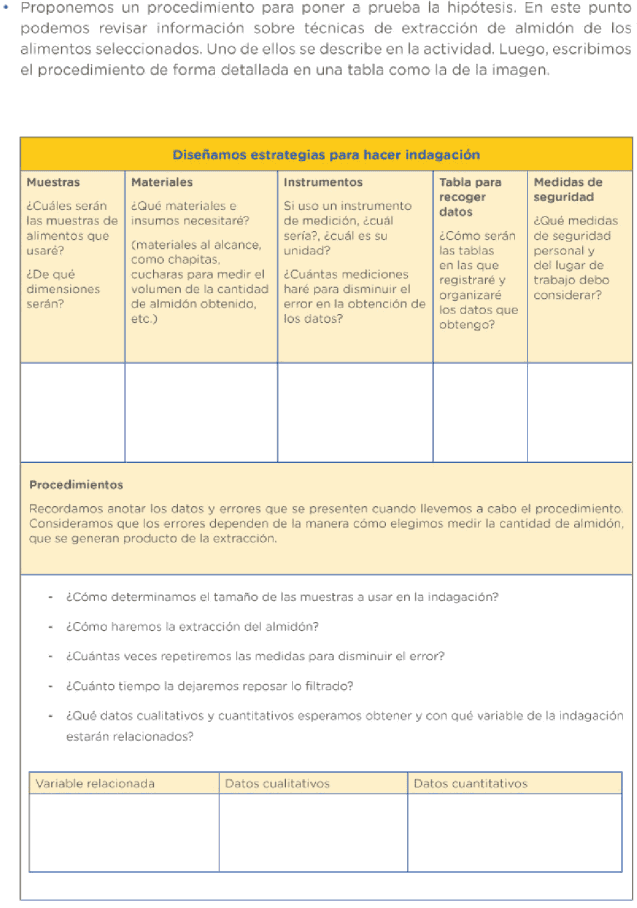 • Proponemos un procedimiento para poner a prueba la hipótesis. En este punto podemos revisar información sobre técnicas de extracción de almidón de los alimentos seleccionados. Uno de ellos se describe en la actividad. Luego, escribimos el procedimiento de forma detallada en una tabla como la de la imagen.

Diseñamos estrategias para hacer indagación

| Muestras | Materiales | Instrumentos | Tabla para recoger datos | Medidas de seguridad |
|---|---|---|---|---|
| ¿Cuáles serán las muestras de alimentos que usaré? ¿De qué dimensiones serán? | ¿Qué materiales e insumos necesitaré? (materiales al alcance, como chapitas, cucharas para medir el volumen de la cantidad de almidón obtenido, etc.) | Si uso un instrumento de medición, ¿cuál sería?, ¿cuál es su unidad? ¿Cuántas mediciones haré para disminuir el error en la obtención de los datos? | ¿Cómo serán las tablas en las que registraré y organizaré los datos que obtengo? | ¿Qué medidas de seguridad personal y del lugar de trabajo debo considerar? |
| | | | | |

Procedimientos

Recordamos anotar los datos y errores que se presenten cuando llevemos a cabo el procedimiento. Consideramos que los errores dependen de la manera cómo elegimos medir la cantidad de almidón, que se generan producto de la extracción.

- ¿Cómo determinamos el tamaño de las muestras a usar en la indagación?
- ¿Cómo haremos la extracción del almidón?
- ¿Cuántas veces repetiremos las medidas para disminuir el error?
- ¿Cuánto tiempo la dejaremos reposar lo filtrado?
- ¿Qué datos cualitativos y cuantitativos esperamos obtener y con qué variable de la indagación estarán relacionados?

| Variable relacionada | Datos cualitativos | Datos cuantitativos |
|---|---|---|
| | | |